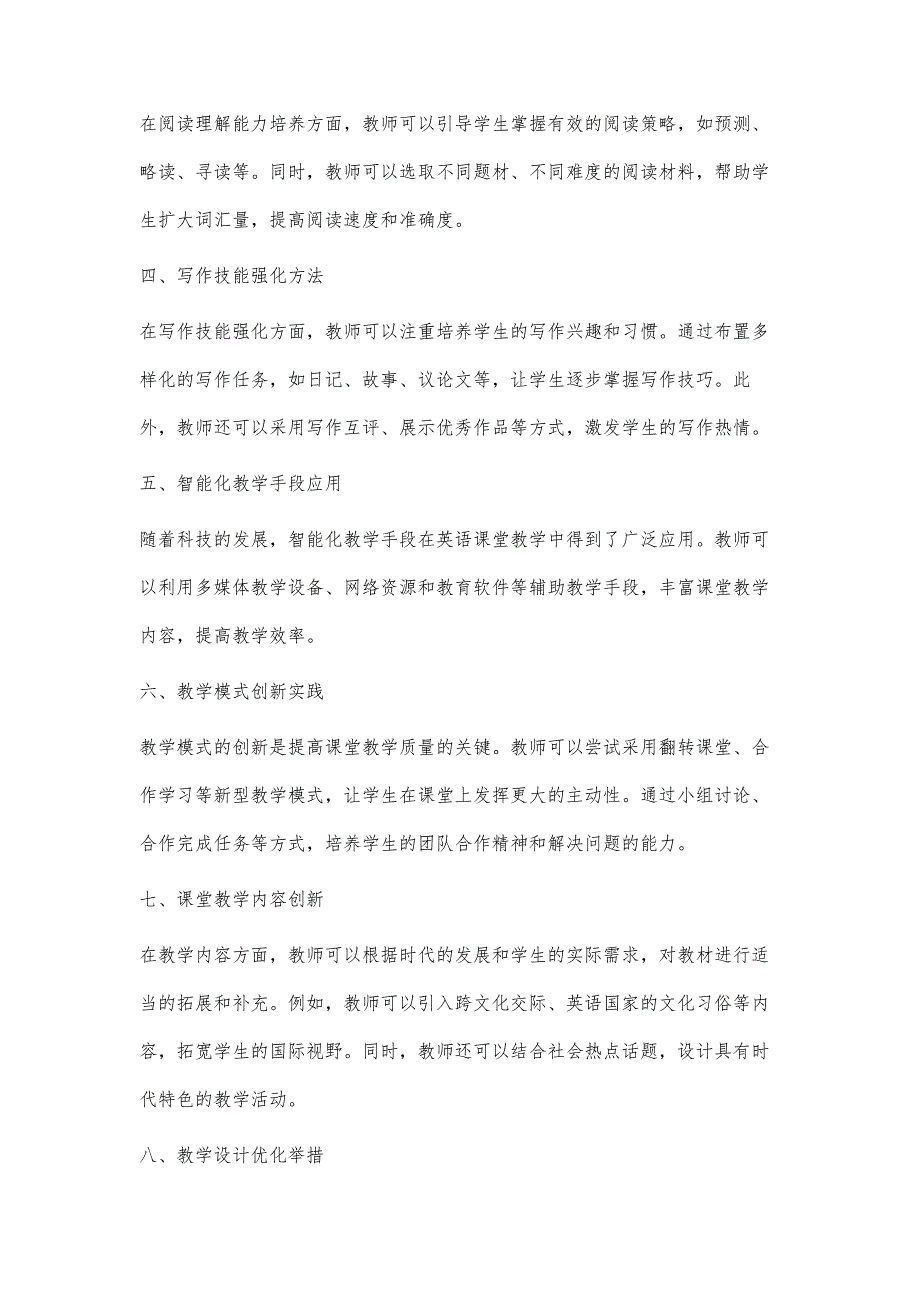 在阅读理解能力培养方面，教师可以引导学生掌握有效的阅读策略，如预测、略读、寻读等。同时，教师可以选取不同题材、不同难度的阅读材料，帮助学生扩大词汇量，提高阅读速度和准确度。

四、写作技能强化方法

在写作技能强化方面，教师可以注重培养学生的写作兴趣和习惯。通过布置多样化的写作任务，如日记、故事、议论文等，让学生逐步掌握写作技巧。此外，教师还可以采用写作互评、展示优秀作品等方式，激发学生的写作热情。

五、智能化教学手段应用

随着科技的发展，智能化教学手段在英语课堂教学中得到了广泛应用。教师可以利用多媒体教学设备、网络资源和教育软件等辅助教学手段，丰富课堂教学内容，提高教学效率。

六、教学模式创新实践

教学模式的创新是提高课堂教学质量的关键。教师可以尝试采用翻转课堂、合作学习等新型教学模式，让学生在课堂上发挥更大的主动性。通过小组讨论、合作完成任务等方式，培养学生的团队合作精神和解决问题的能力。

七、课堂教学内容创新

在教学内容方面，教师可以根据时代的发展和学生的实际需求，对教材进行适当的拓展和补充。例如，教师可以引入跨文化交际、英语国家的文化习俗等内容，拓宽学生的国际视野。同时，教师还可以结合社会热点话题，设计具有时代特色的教学活动。

八、教学设计优化举措